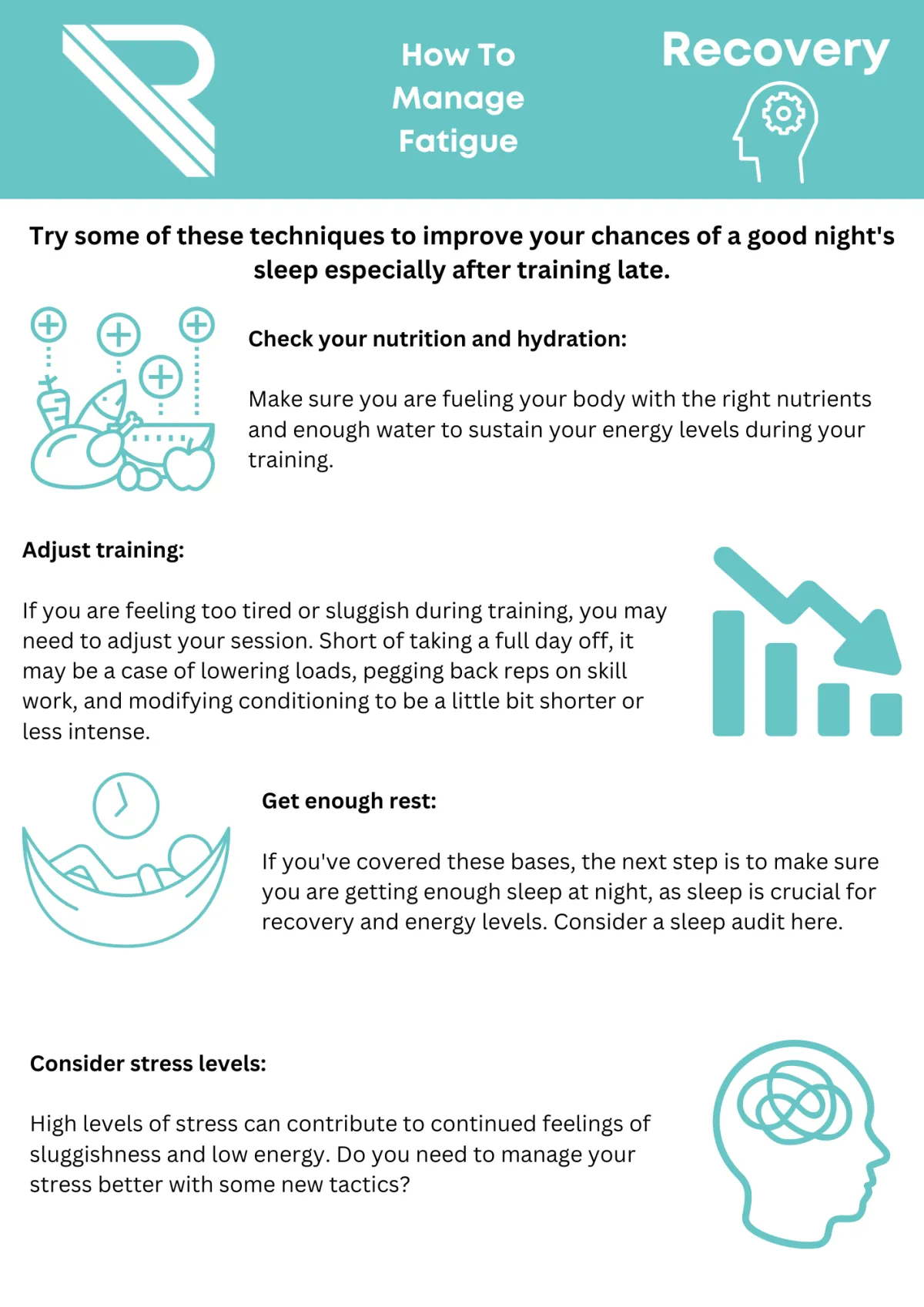 How To Manage Fatigue

Recovery

Try some of these techniques to improve your chances of a good night's sleep especially after training late.

Check your nutrition and hydration:

Make sure you are fueling your body with the right nutrients and enough water to sustain your energy levels during your training.

Adjust training:

If you are feeling too tired or sluggish during training, you may need to adjust your session. Short of taking a full day off, it may be a case of lowering loads, pegging back reps on skill work, and modifying conditioning to be a little bit shorter or less intense.

Get enough rest:

If you've covered these bases, the next step is to make sure you are getting enough sleep at night, as sleep is crucial for recovery and energy levels. Consider a sleep audit here.

Consider stress levels:

High levels of stress can contribute to continued feelings of sluggishness and low energy. Do you need to manage your stress better with some new tactics?